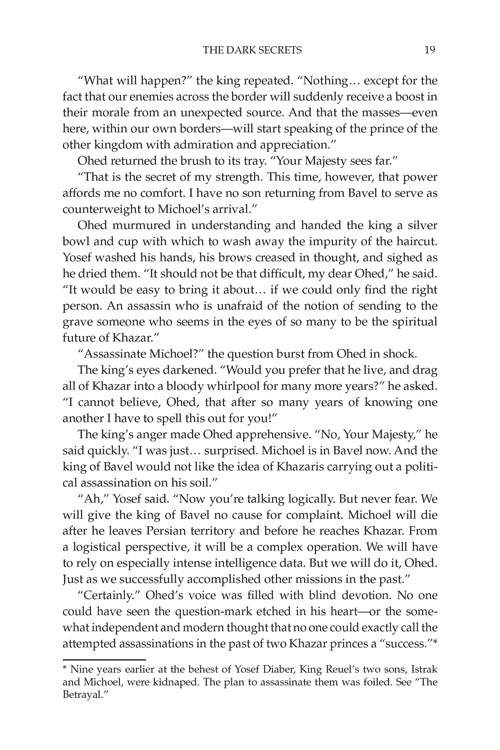 THE DARK SECRETS 19

"What will happen?" the king repeated. "Nothing… except for the fact that our enemies across the border will suddenly receive a boost in their morale from an unexpected source. And that the masses—even here, within our own borders—will start speaking of the prince of the other kingdom with admiration and appreciation."

Ohed returned the brush to its tray. "Your Majesty sees far."

"That is the secret of my strength. This time, however, that power affords me no comfort. I have no son returning from Bavel to serve as counterweight to Michoel's arrival."

Ohed murmured in understanding and handed the king a silver bowl and cup with which to wash away the impurity of the haircut. Yosef washed his hands, his brows creased in thought, and sighed as he dried them. "It should not be that difficult, my dear Ohed," he said. "It would be easy to bring it about… if we could only find the right person. An assassin who is unafraid of the notion of sending to the grave someone who seems in the eyes of so many to be the spiritual future of Khazar."

"Assassinate Michoel?" the question burst from Ohed in shock.

The king's eyes darkened. "Would you prefer that he live, and drag all of Khazar into a bloody whirlpool for many more years?" he asked. "I cannot believe, Ohed, that after so many years of knowing one another I have to spell this out for you!"

The king's anger made Ohed apprehensive. "No, Your Majesty," he said quickly. "I was just… surprised. Michoel is in Bavel now. And the king of Bavel would not like the idea of Khazaris carrying out a political assassination on his soil."

"Ah," Yosef said. "Now you're talking logically. But never fear. We will give the king of Bavel no cause for complaint. Michoel will die after he leaves Persian territory and before he reaches Khazar. From a logistical perspective, it will be a complex operation. We will have to rely on especially intense intelligence data. But we will do it, Ohed. Just as we successfully accomplished other missions in the past."

"Certainly." Ohed's voice was filled with blind devotion. No one could have seen the question-mark etched in his heart—or the somewhat independent and modern thought that no one could exactly call the attempted assassinations in the past of two Khazar princes a "success."*

* Nine years earlier at the behest of Yosef Diaber, King Reuel's two sons, Istrak and Michoel, were kidnaped. The plan to assassinate them was foiled. See "The Betrayal."